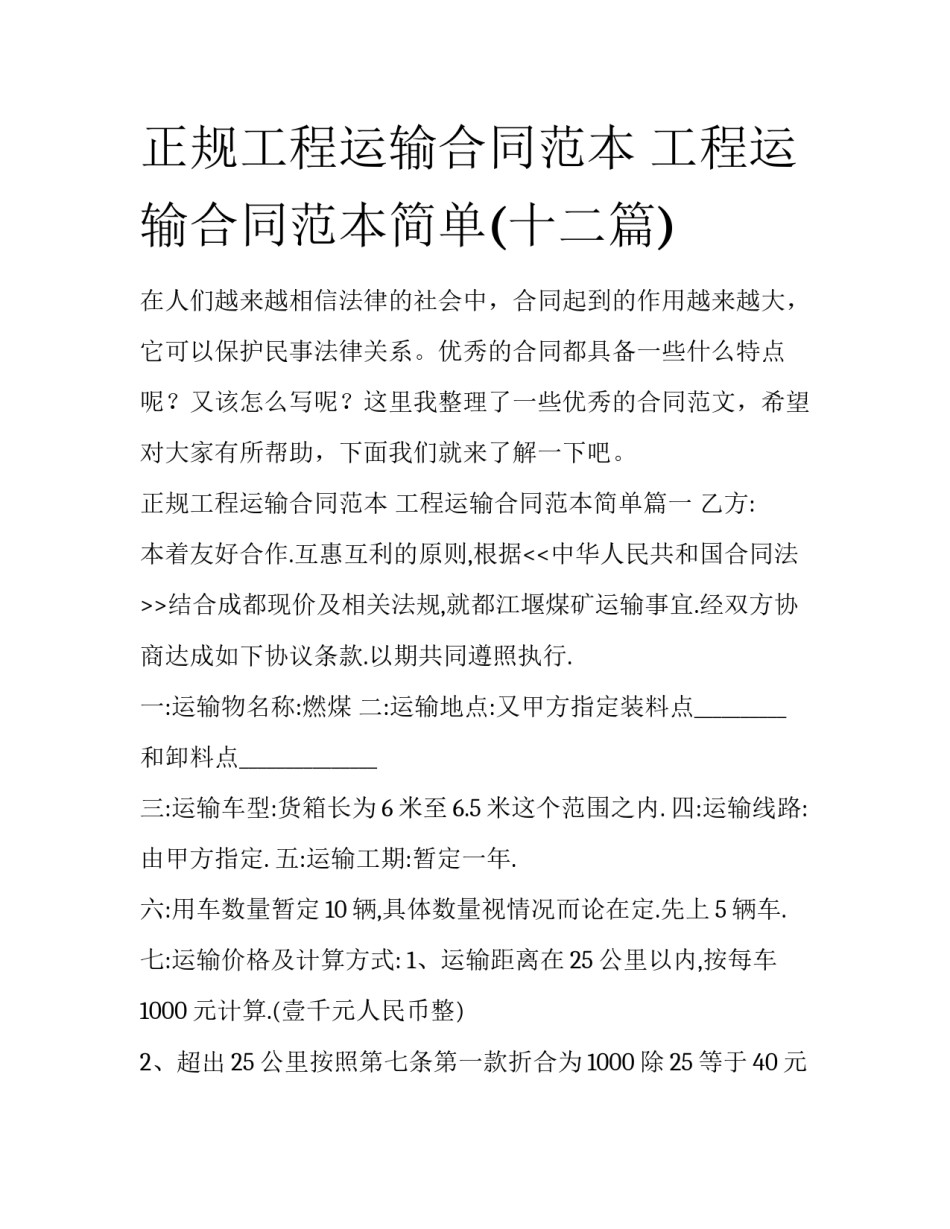 正规工程运输合同范本 工程运输合同范本简单(十二篇)

在人们越来越相信法律的社会中，合同起到的作用越来越大，它可以保护民事法律关系。优秀的合同都具备一些什么特点呢？又该怎么写呢？这里我整理了一些优秀的合同范文，希望对大家有所帮助，下面我们就来了解一下吧。

正规工程运输合同范本 工程运输合同范本简单篇一 乙方:

本着友好合作.互惠互利的原则,根据<<中华人民共和国合同法>>结合成都现价及相关法规,就都江堰煤矿运输事宜.经双方协商达成如下协议条款.以期共同遵照执行.

一:运输物名称:燃煤 二:运输地点:又甲方指定装料点________和卸料点____________

三:运输车型:货箱长为6米至6.5米这个范围之内. 四:运输线路:由甲方指定. 五:运输工期:暂定一年.

六:用车数量暂定10辆,具体数量视情况而论在定.先上5辆车.

七:运输价格及计算方式: 1、运输距离在25公里以内,按每车1000元计算.(壹千元人民币整)

2、超出25公里按照第七条第一款折合为1000除25等于40元